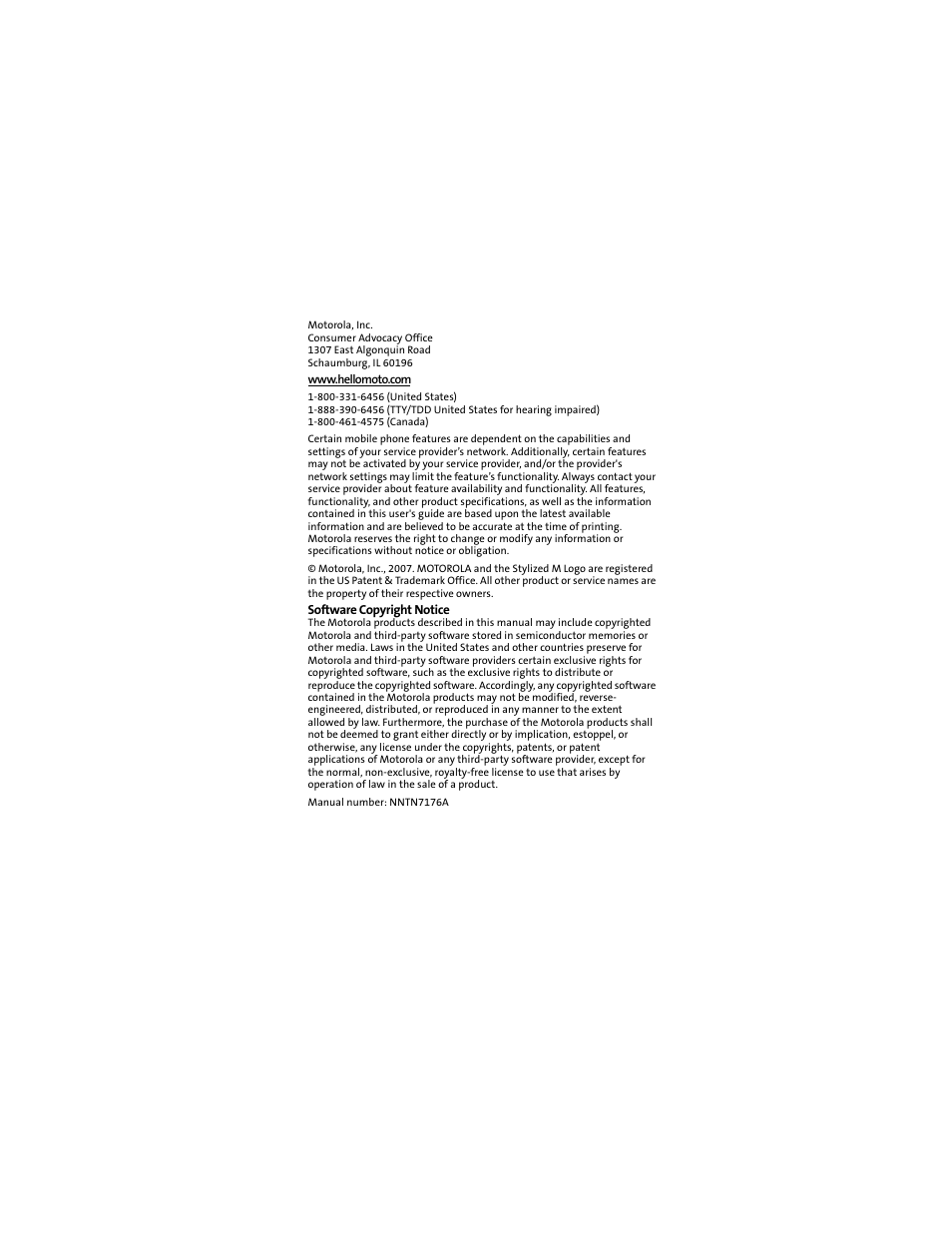 Motorola, Inc.
Consumer Advocacy Office
1307 East Algonquin Road
Schaumburg, IL 60196

www.hellomoto.com

1-800-331-6456 (United States)
1-888-390-6456 (TTY/TDD United States for hearing impaired)
1-800-461-4575 (Canada)

Certain mobile phone features are dependent on the capabilities and settings of your service provider's network. Additionally, certain features may not be activated by your service provider, and/or the provider's network settings may limit the feature's functionality. Always contact your service provider about feature availability and functionality. All features, functionality, and other product specifications, as well as the information contained in this user's guide are based upon the latest available information and are believed to be accurate at the time of printing. Motorola reserves the right to change or modify any information or specifications without notice or obligation.

© Motorola, Inc., 2007. MOTOROLA and the Stylized M Logo are registered in the US Patent & Trademark Office. All other product or service names are the property of their respective owners.

Software Copyright Notice
The Motorola products described in this manual may include copyrighted Motorola and third-party software stored in semiconductor memories or other media. Laws in the United States and other countries preserve for Motorola and third-party software providers certain exclusive rights for copyrighted software, such as the exclusive rights to distribute or reproduce the copyrighted software. Accordingly, any copyrighted software contained in the Motorola products may not be modified, reverse-engineered, distributed, or reproduced in any manner to the extent allowed by law. Furthermore, the purchase of the Motorola products shall not be deemed to grant either directly or by implication, estoppel, or otherwise, any license under the copyrights, patents, or patent applications of Motorola or any third-party software provider, except for the normal, non-exclusive, royalty-free license to use that arises by operation of law in the sale of a product.

Manual number: NNTN7176A